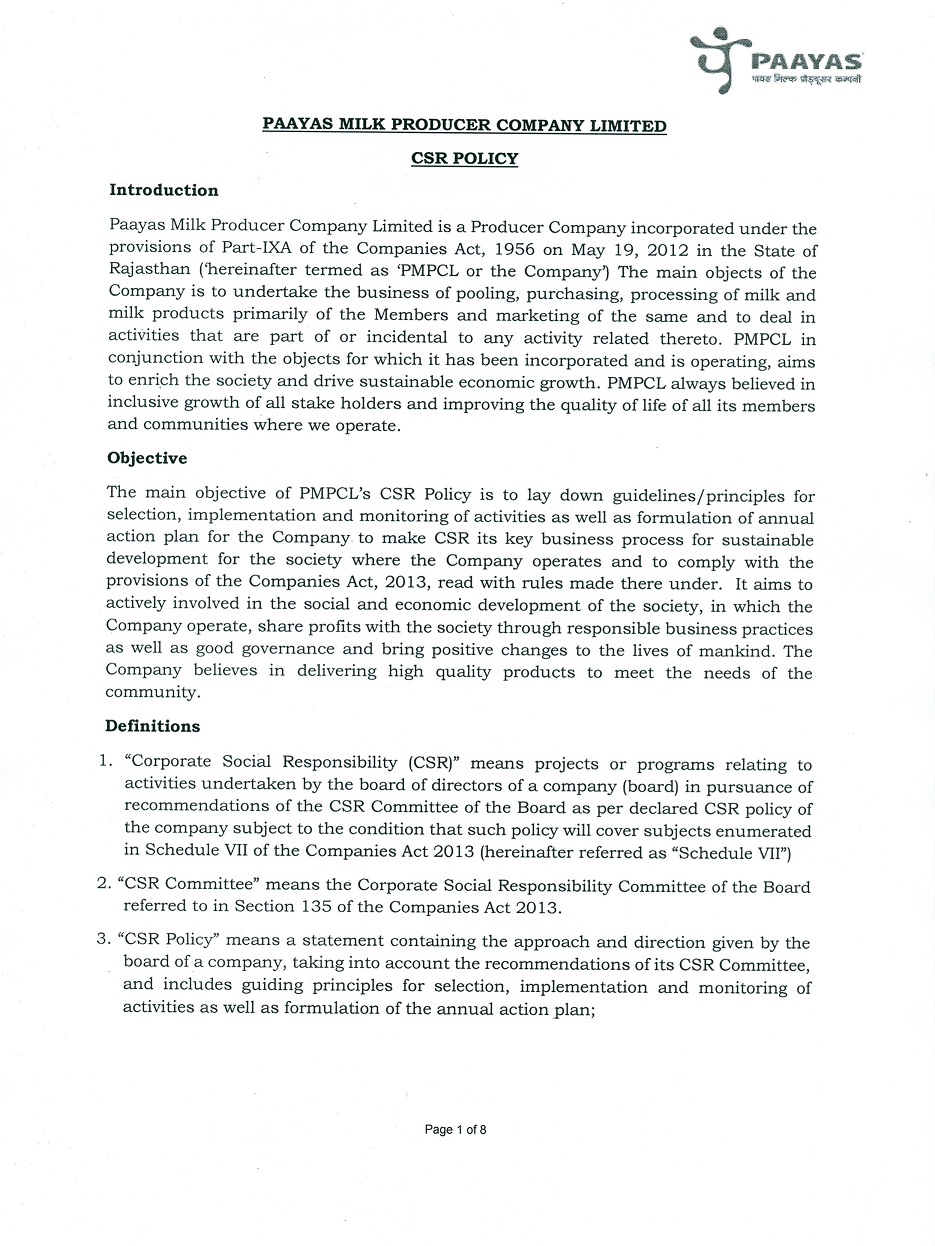 PAAYAS
पायस मिल्क प्रोड्यूसर कम्पनी

PAAYAS MILK PRODUCER COMPANY LIMITED

CSR POLICY

Introduction

Paayas Milk Producer Company Limited is a Producer Company incorporated under the provisions of Part-IXA of the Companies Act, 1956 on May 19, 2012 in the State of Rajasthan ('hereinafter termed as 'PMPCL or the Company') The main objects of the Company is to undertake the business of pooling, purchasing, processing of milk and milk products primarily of the Members and marketing of the same and to deal in activities that are part of or incidental to any activity related thereto. PMPCL in conjunction with the objects for which it has been incorporated and is operating, aims to enrich the society and drive sustainable economic growth. PMPCL always believed in inclusive growth of all stake holders and improving the quality of life of all its members and communities where we operate.

Objective

The main objective of PMPCL's CSR Policy is to lay down guidelines/principles for selection, implementation and monitoring of activities as well as formulation of annual action plan for the Company to make CSR its key business process for sustainable development for the society where the Company operates and to comply with the provisions of the Companies Act, 2013, read with rules made there under. It aims to actively involved in the social and economic development of the society, in which the Company operate, share profits with the society through responsible business practices as well as good governance and bring positive changes to the lives of mankind. The Company believes in delivering high quality products to meet the needs of the community.

Definitions

1. "Corporate Social Responsibility (CSR)" means projects or programs relating to activities undertaken by the board of directors of a company (board) in pursuance of recommendations of the CSR Committee of the Board as per declared CSR policy of the company subject to the condition that such policy will cover subjects enumerated in Schedule VII of the Companies Act 2013 (hereinafter referred as "Schedule VII")

2. "CSR Committee" means the Corporate Social Responsibility Committee of the Board referred to in Section 135 of the Companies Act 2013.

3. "CSR Policy" means a statement containing the approach and direction given by the board of a company, taking into account the recommendations of its CSR Committee, and includes guiding principles for selection, implementation and monitoring of activities as well as formulation of the annual action plan;

Page 1 of 8